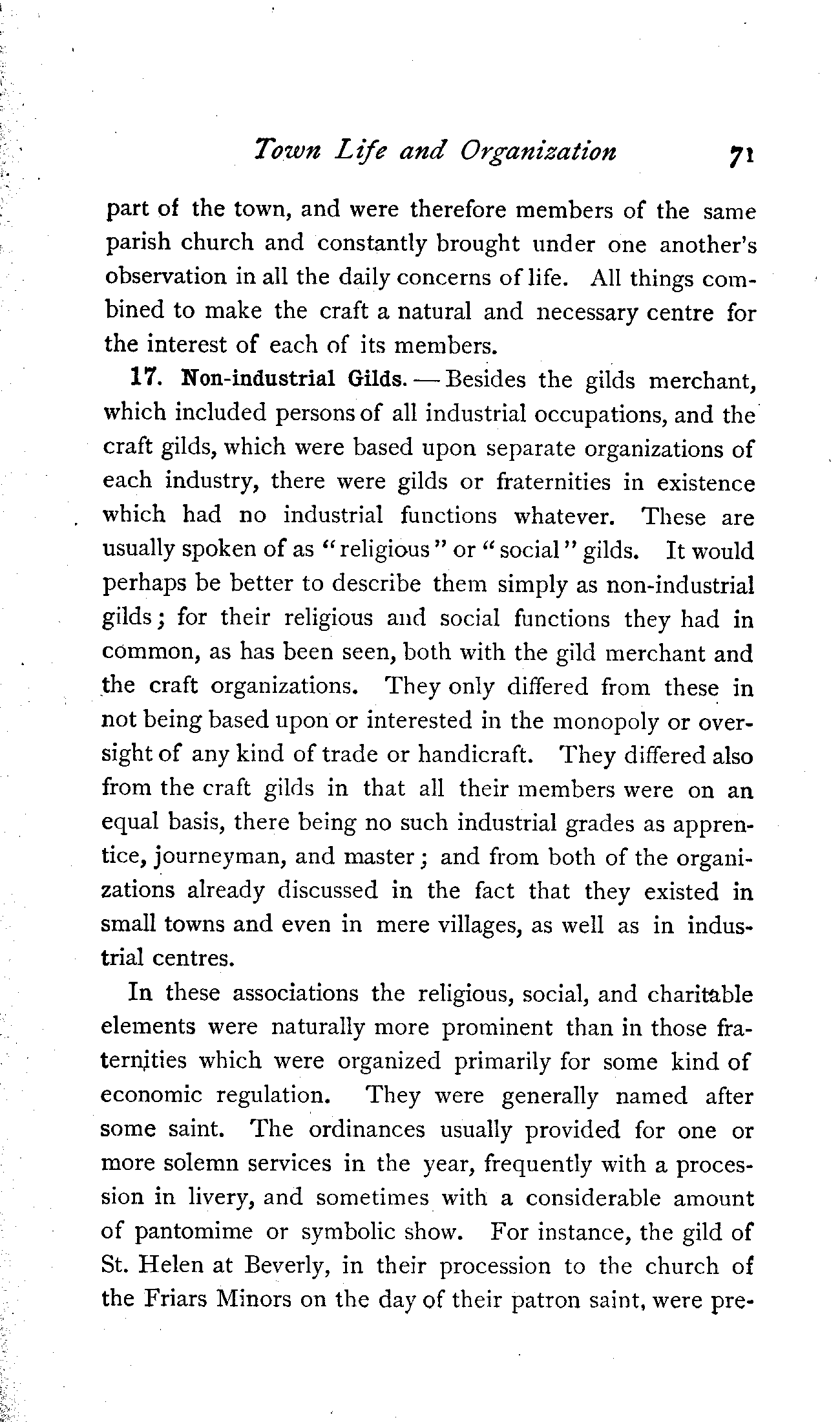 Town Life and Organization 71

part of the town, and were therefore members of the same parish church and constantly brought under one another's observation in all the daily concerns of life. All things combined to make the craft a natural and necessary centre for the interest of each of its members.

17. Non-industrial Gilds. — Besides the gilds merchant, which included persons of all industrial occupations, and the craft gilds, which were based upon separate organizations of each industry, there were gilds or fraternities in existence which had no industrial functions whatever. These are usually spoken of as "religious" or "social" gilds. It would perhaps be better to describe them simply as non-industrial gilds; for their religious and social functions they had in common, as has been seen, both with the gild merchant and the craft organizations. They only differed from these in not being based upon or interested in the monopoly or oversight of any kind of trade or handicraft. They differed also from the craft gilds in that all their members were on an equal basis, there being no such industrial grades as apprentice, journeyman, and master; and from both of the organizations already discussed in the fact that they existed in small towns and even in mere villages, as well as in industrial centres.

In these associations the religious, social, and charitable elements were naturally more prominent than in those fraternities which were organized primarily for some kind of economic regulation. They were generally named after some saint. The ordinances usually provided for one or more solemn services in the year, frequently with a procession in livery, and sometimes with a considerable amount of pantomime or symbolic show. For instance, the gild of St. Helen at Beverly, in their procession to the church of the Friars Minors on the day of their patron saint, were pre-